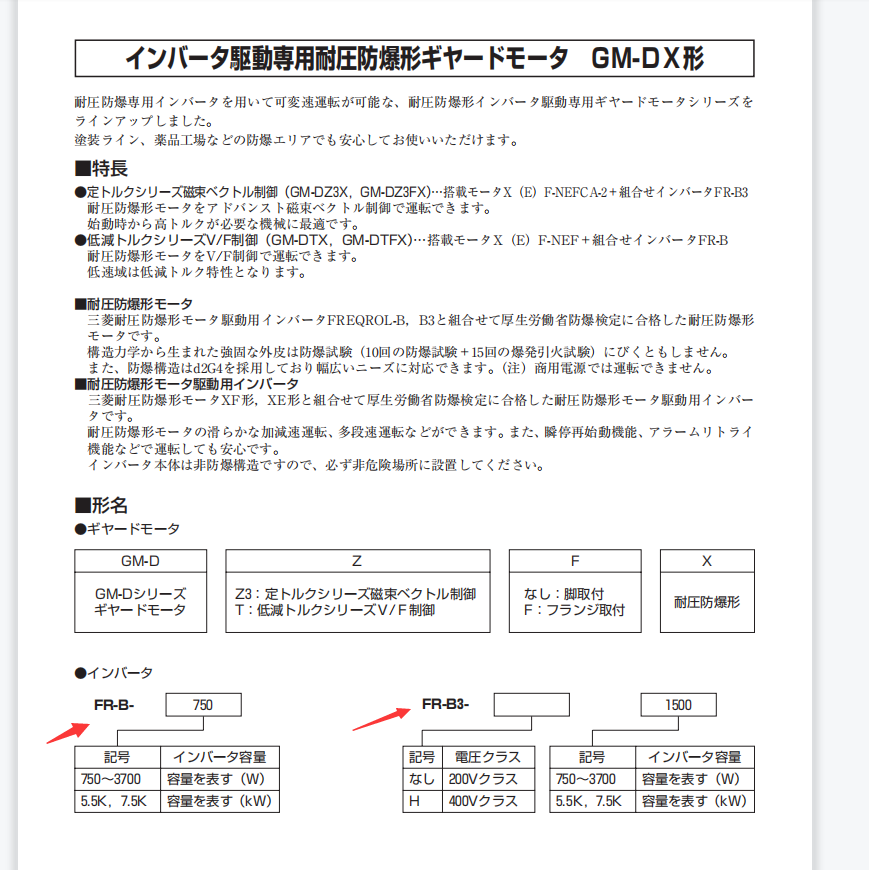 インバータ駆動専用耐圧防爆形ギヤードモータ　GM-DX形

耐圧防爆専用インバータを用いて可変速運転が可能な、耐圧防爆形インバータ駆動専用ギヤードモータシリーズをラインアップしました。
塗装ライン、薬品工場などの防爆エリアでも安心してお使いいただけます。

■特長
●定トルクシリーズ磁束ベクトル制御（GM-DZ3X，GM-DZ3FX）…搭載モータX（E）F-NEFCA-2＋組合せインバータFR-B3
耐圧防爆形モータをアドバンスト磁束ベクトル制御で運転できます。
始動時から高トルクが必要な機械に最適です。
●低減トルクシリーズV/F制御（GM-DTX，GM-DTFX）…搭載モータX（E）F-NEF＋組合せインバータFR-B
耐圧防爆形モータをV/F制御で運転できます。
低速域は低減トルク特性となります。

■耐圧防爆形モータ
三菱耐圧防爆形モータ駆動用インバータFREQROL-B，B3と組合せて厚生労働省防爆検定に合格した耐圧防爆形モータです。
構造力学から生まれた強固な外皮は防爆試験（10回の防爆試験＋15回の爆発引火試験）にびくともしません。
また、防爆構造はd2G4を採用しており幅広いニーズに対応できます。（注）商用電源では運転できません。
■耐圧防爆形モータ駆動用インバータ
三菱耐圧防爆形モータXF形，XE形と組合せて厚生労働省防爆検定に合格した耐圧防爆形モータ駆動用インバータです。
耐圧防爆形モータの滑らかな加減速運転、多段速運転などができます。また、瞬停再始動機能、アラームリトライ機能などで運転しても安心です。
インバータ本体は非防爆構造ですので、必ず非危険場所に設置してください。

■形名
●ギヤードモータ

| GM-D | Z | F | X |
|---|---|---|---|
| GM-Dシリーズ ギヤードモータ | Z3：定トルクシリーズ磁束ベクトル制御 T：低減トルクシリーズV/F制御 | なし：脚取付 F：フランジ取付 | 耐圧防爆形 |

●インバータ

FR-B- 750

| 記号 | インバータ容量 |
|---|---|
| 750～3700 | 容量を表す（W） |
| 5.5K，7.5K | 容量を表す（kW） |

FR-B3- 1500

| 記号 | 電圧クラス |
|---|---|
| なし | 200Vクラス |
| H | 400Vクラス |

| 記号 | インバータ容量 |
|---|---|
| 750～3700 | 容量を表す（W） |
| 5.5K，7.5K | 容量を表す（kW） |